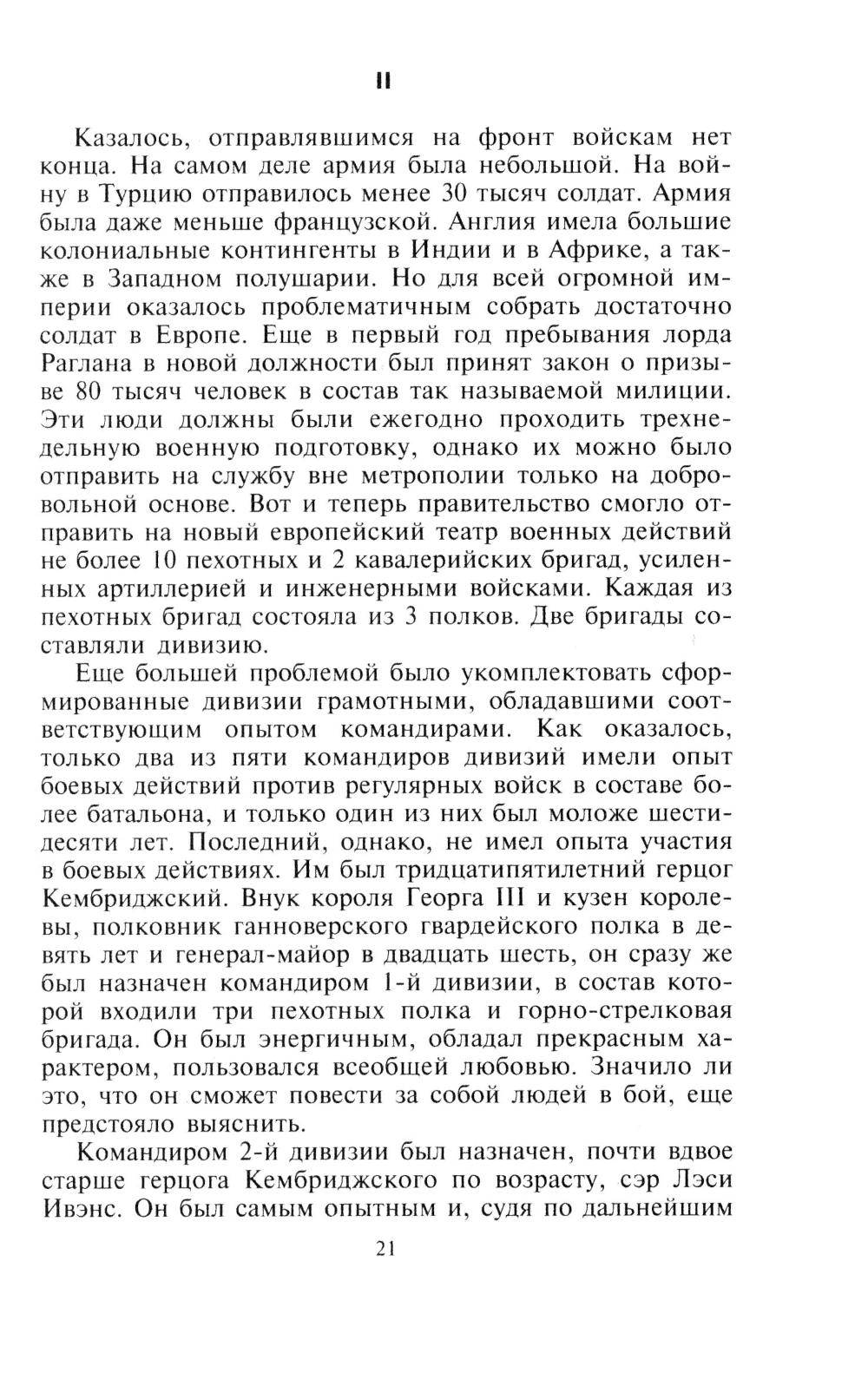 II

Казалось, отправлявшимся на фронт войскам нет конца. На самом деле армия была небольшой. На войну в Турцию отправилось менее 30 тысяч солдат. Армия была даже меньше французской. Англия имела большие колониальные контингенты в Индии и в Африке, а также в Западном полушарии. Но для всей огромной империи оказалось проблематичным собрать достаточно солдат в Европе. Еще в первый год пребывания лорда Раглана в новой должности был принят закон о призыве 80 тысяч человек в состав так называемой милиции. Эти люди должны были ежегодно проходить трехнедельную военную подготовку, однако их можно было отправить на службу вне метрополии только на добровольной основе. Вот и теперь правительство смогло отправить на новый европейский театр военных действий не более 10 пехотных и 2 кавалерийских бригад, усиленных артиллерией и инженерными войсками. Каждая из пехотных бригад состояла из 3 полков. Две бригады составляли дивизию.

Еще большей проблемой было укомплектовать сформированные дивизии грамотными, обладавшими соответствующим опытом командирами. Как оказалось, только два из пяти командиров дивизий имели опыт боевых действий против регулярных войск в составе более батальона, и только один из них был моложе шестидесяти лет. Последний, однако, не имел опыта участия в боевых действиях. Им был тридцатипятилетний герцог Кембриджский. Внук короля Георга III и кузен королевы, полковник ганноверского гвардейского полка в девять лет и генерал-майор в двадцать шесть, он сразу же был назначен командиром 1-й дивизии, в состав которой входили три пехотных полка и горно-стрелковая бригада. Он был энергичным, обладал прекрасным характером, пользовался всеобщей любовью. Значило ли это, что он сможет повести за собой людей в бой, еще предстояло выяснить.

Командиром 2-й дивизии был назначен, почти вдвое старше герцога Кембриджского по возрасту, сэр Лэси Ивэнс. Он был самым опытным и, судя по дальнейшим

21